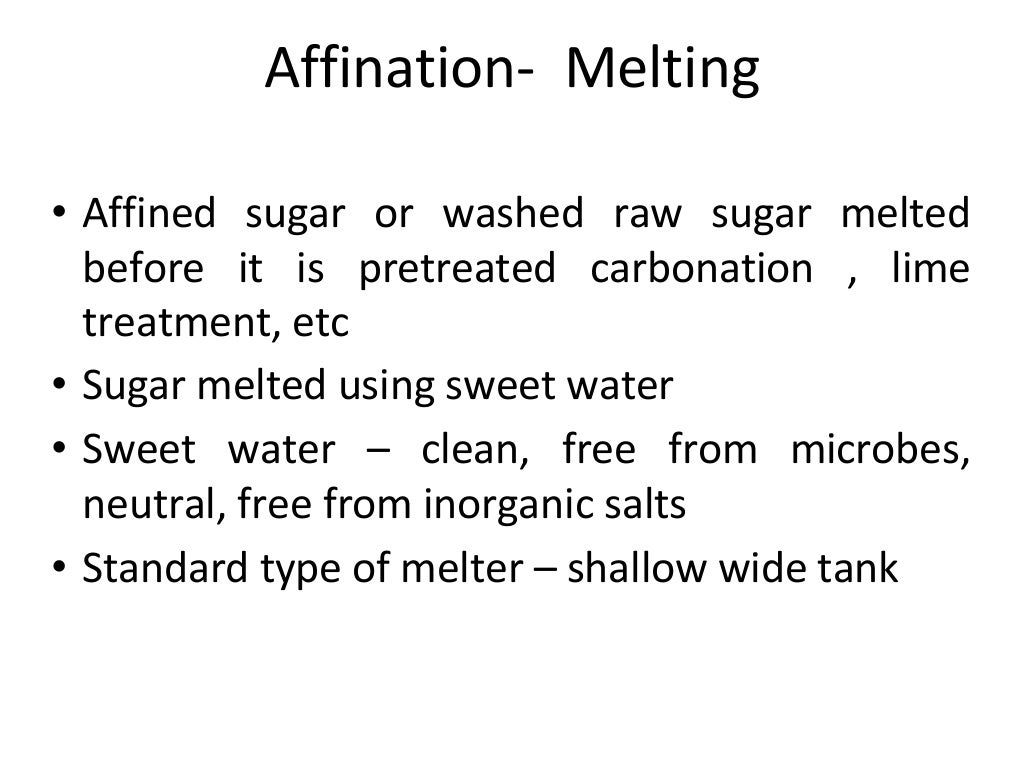 Affination- Melting

• Affined sugar or washed raw sugar melted before it is pretreated carbonation , lime treatment, etc
• Sugar melted using sweet water
• Sweet water – clean, free from microbes, neutral, free from inorganic salts
• Standard type of melter – shallow wide tank